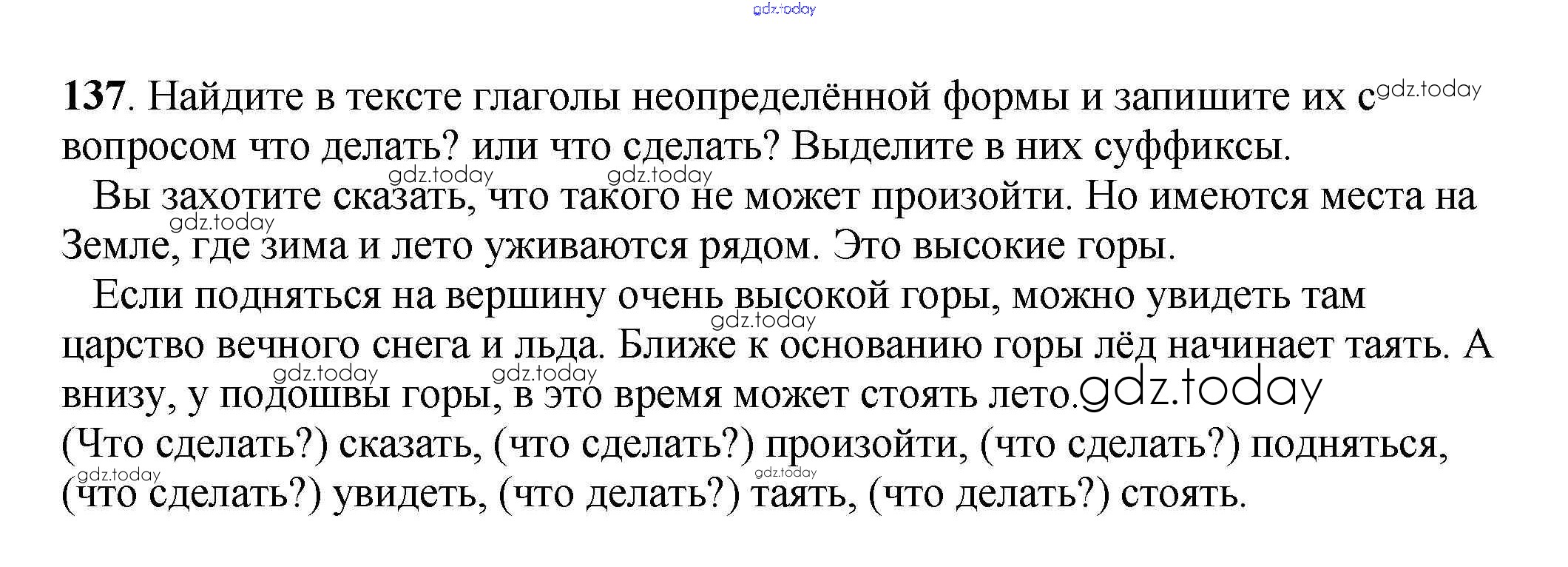 137. Найдите в тексте глаголы неопределённой формы и запишите их с вопросом что делать? или что сделать? Выделите в них суффиксы.

Вы захотите сказать, что такого не может произойти. Но имеются места на Земле, где зима и лето уживаются рядом. Это высокие горы.

Если подняться на вершину очень высокой горы, можно увидеть там царство вечного снега и льда. Ближе к основанию горы лёд начинает таять. А внизу, у подошвы горы, в это время может стоять лето.

(Что сделать?) сказать, (что сделать?) произойти, (что сделать?) подняться, (что сделать?) увидеть, (что делать?) таять, (что делать?) стоять.

gdz.today